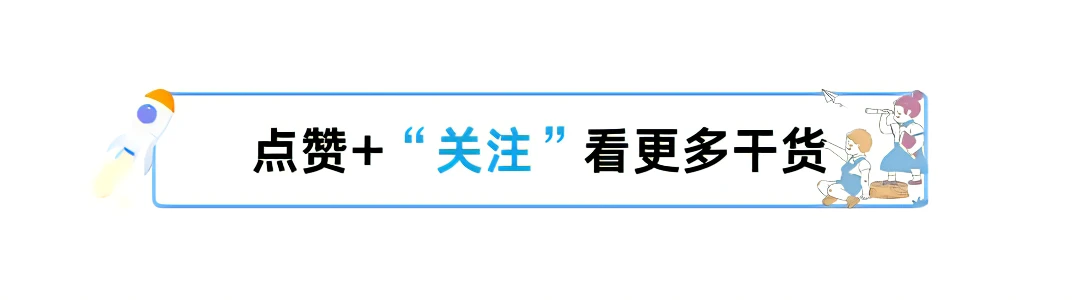 点赞+“关注”看更多干货